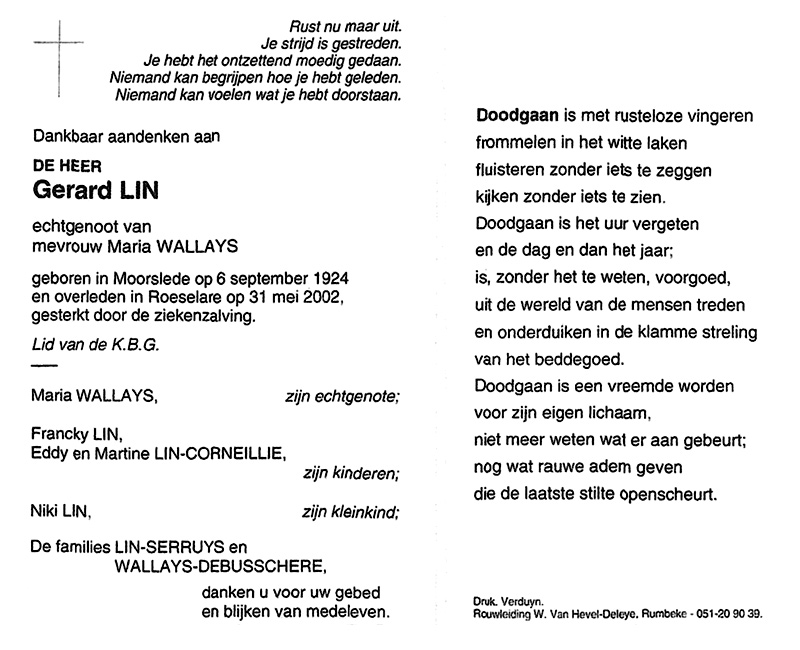 Rust nu maar uit.
Je strijd is gestreden.
Je hebt het ontzettend moedig gedaan.
Niemand kan begrijpen hoe je hebt geleden.
Niemand kan voelen wat je hebt doorstaan.

Dankbaar aandenken aan

DE HEER
Gerard LIN

echtgenoot van
mevrouw Maria WALLAYS

geboren in Moorslede op 6 september 1924
en overleden in Roeselare op 31 mei 2002,
gesterkt door de ziekenzalving.

Lid van de K.B.G.

Maria WALLAYS, zijn echtgenote;

Francky LIN,
Eddy en Martine LIN-CORNEILLIE,
zijn kinderen;

Niki LIN, zijn kleinkind;

De families LIN-SERRUYS en
WALLAYS-DEBUSSCHERE,
danken u voor uw gebed
en blijken van medeleven.

Doodgaan is met rusteloze vingeren
frommelen in het witte laken
fluisteren zonder iets te zeggen
kijken zonder iets te zien.
Doodgaan is het uur vergeten
en de dag en dan het jaar;
is, zonder het te weten, voorgoed,
uit de wereld van de mensen treden
en onderduiken in de klamme streling
van het beddegoed.
Doodgaan is een vreemde worden
voor zijn eigen lichaam,
niet meer weten wat er aan gebeurt;
nog wat rauwe adem geven
die de laatste stilte openscheurt.

Druk. Verduyn.
Rouwleiding W. Van Hevel-Deleye, Rumbeke - 051-20 90 39.